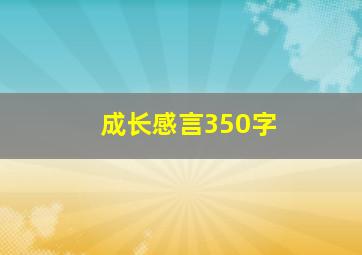 成长感言350字